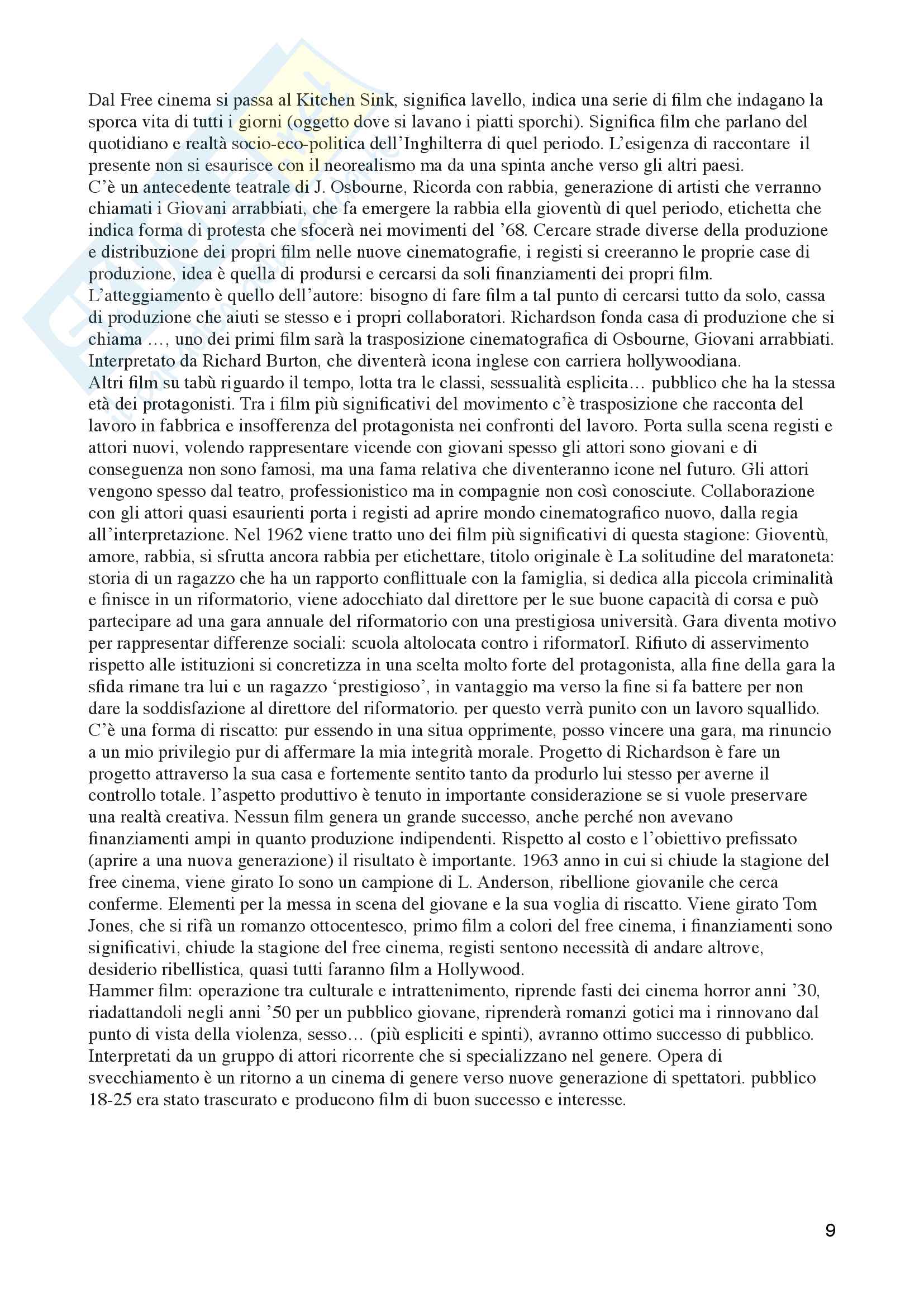 Dal Free cinema si passa al Kitchen Sink, significa lavello, indica una serie di film che indagano la sporca vita di tutti i giorni (oggetto dove si lavano i piatti sporchi). Significa film che parlano del quotidiano e realtà socio-eco-politica dell'Inghilterra di quel periodo. L'esigenza di raccontare il presente non si esaurisce con il neorealismo ma da una spinta anche verso gli altri paesi.
C'è un antecedente teatrale di J. Osbourne, Ricorda con rabbia, generazione di artisti che verranno chiamati i Giovani arrabbiati, che fa emergere la rabbia ella gioventù di quel periodo, etichetta che indica forma di protesta che sfocerà nei movimenti del '68. Cercare strade diverse della produzione e distribuzione dei propri film nelle nuove cinematografie, i registi si creeranno le proprie case di produzione, idea è quella di prodursi e cercarsi da soli finanziamenti dei propri film.
L'atteggiamento è quello dell'autore: bisogno di fare film a tal punto di cercarsi tutto da solo, cassa di produzione che aiuti se stesso e i propri collaboratori. Richardson fonda casa di produzione che si chiama …, uno dei primi film sarà la trasposizione cinematografica di Osbourne, Giovani arrabbiati. Interpretato da Richard Burton, che diventerà icona inglese con carriera hollywoodiana.
Altri film su tabù riguardo il tempo, lotta tra le classi, sessualità esplicita… pubblico che ha la stessa età dei protagonisti. Tra i film più significativi del movimento c'è trasposizione che racconta del lavoro in fabbrica e insofferenza del protagonista nei confronti del lavoro. Porta sulla scena registi e attori nuovi, volendo rappresentare vicende con giovani spesso gli attori sono giovani e di conseguenza non sono famosi, ma una fama relativa che diventeranno icone nel futuro. Gli attori vengono spesso dal teatro, professionistico ma in compagnie non così conosciute. Collaborazione con gli attori quasi esaurienti porta i registi ad aprire mondo cinematografico nuovo, dalla regia all'interpretazione. Nel 1962 viene tratto uno dei film più significativi di questa stagione: Gioventù, amore, rabbia, si sfrutta ancora rabbia per etichettare, titolo originale è La solitudine del maratoneta: storia di un ragazzo che ha un rapporto conflittuale con la famiglia, si dedica alla piccola criminalità e finisce in un riformatorio, viene adocchiato dal direttore per le sue buone capacità di corsa e può partecipare ad una gara annuale del riformatorio con una prestigiosa università. Gara diventa motivo per rappresentar differenze sociali: scuola altolocata contro i riformatorI. Rifiuto di asservimento rispetto alle istituzioni si concretizza in una scelta molto forte del protagonista, alla fine della gara la sfida rimane tra lui e un ragazzo 'prestigioso', in vantaggio ma verso la fine si fa battere per non dare la soddisfazione al direttore del riformatorio. per questo verrà punito con un lavoro squallido. C'è una forma di riscatto: pur essendo in una situa opprimente, posso vincere una gara, ma rinuncio a un mio privilegio pur di affermare la mia integrità morale. Progetto di Richardson è fare un progetto attraverso la sua casa e fortemente sentito tanto da produrlo lui stesso per averne il controllo totale. l'aspetto produttivo è tenuto in importante considerazione se si vuole preservare una realtà creativa. Nessun film genera un grande successo, anche perché non avevano finanziamenti ampi in quanto produzione indipendenti. Rispetto al costo e l'obiettivo prefissato (aprire a una nuova generazione) il risultato è importante. 1963 anno in cui si chiude la stagione del free cinema, viene girato Io sono un campione di L. Anderson, ribellione giovanile che cerca conferme. Elementi per la messa in scena del giovane e la sua voglia di riscatto. Viene girato Tom Jones, che si rifà un romanzo ottocentesco, primo film a colori del free cinema, i finanziamenti sono significativi, chiude la stagione del free cinema, registi sentono necessità di andare altrove, desiderio ribellistica, quasi tutti faranno film a Hollywood.
Hammer film: operazione tra culturale e intrattenimento, riprende fasti dei cinema horror anni '30, riadattandoli negli anni '50 per un pubblico giovane, riprenderà romanzi gotici ma i rinnovano dal punto di vista della violenza, sesso… (più espliciti e spinti), avranno ottimo successo di pubblico. Interpretati da un gruppo di attori ricorrente che si specializzano nel genere. Opera di svecchiamento è un ritorno a un cinema di genere verso nuove generazione di spettatori. pubblico 18-25 era stato trascurato e producono film di buon successo e interesse.

9